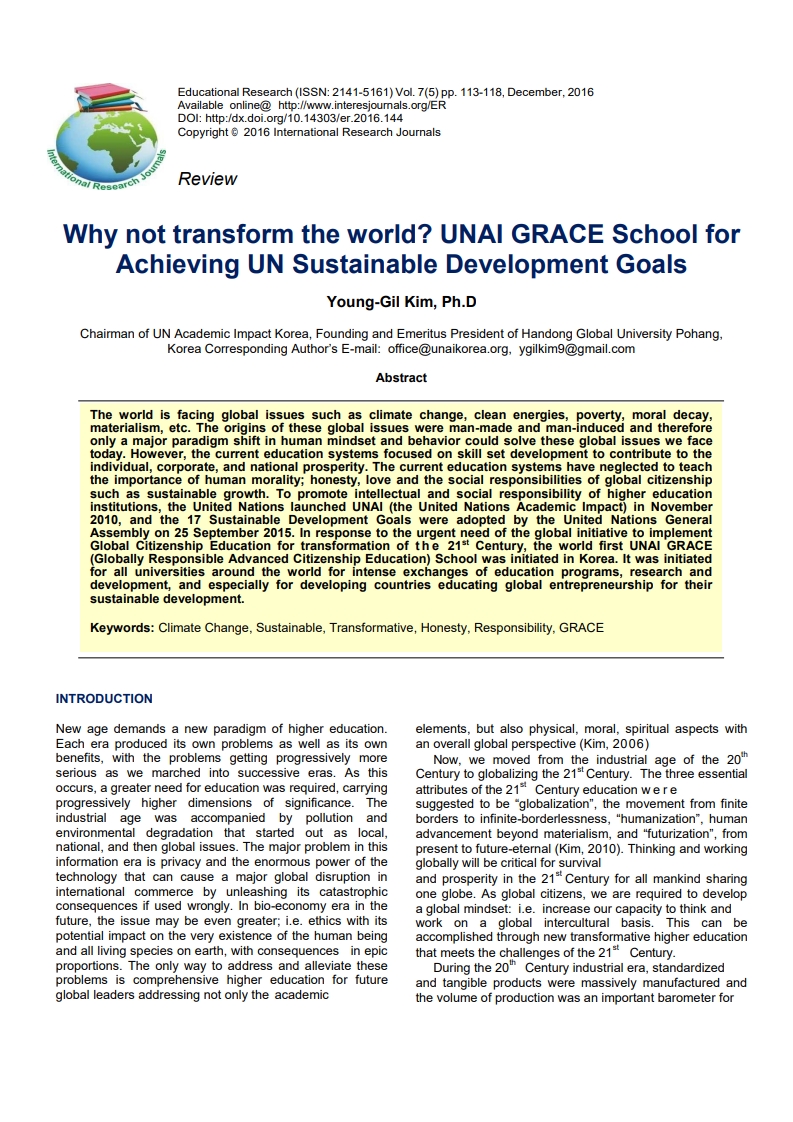 International Research Journals

Educational Research (ISSN: 2141-5161) Vol. 7(5) pp. 113-118, December, 2016
Available online@ http://www.interesjournals.org/ER
DOI: http:/dx.doi.org/10.14303/er.2016.144
Copyright © 2016 International Research Journals

Review

Why not transform the world? UNAI GRACE School for Achieving UN Sustainable Development Goals

Young-Gil Kim, Ph.D

Chairman of UN Academic Impact Korea, Founding and Emeritus President of Handong Global University Pohang, Korea Corresponding Author's E-mail: office@unaikorea.org, ygilkim9@gmail.com

Abstract

The world is facing global issues such as climate change, clean energies, poverty, moral decay, materialism, etc. The origins of these global issues were man-made and man-induced and therefore only a major paradigm shift in human mindset and behavior could solve these global issues we face today. However, the current education systems focused on skill set development to contribute to the individual, corporate, and national prosperity. The current education systems have neglected to teach the importance of human morality; honesty, love and the social responsibilities of global citizenship such as sustainable growth. To promote intellectual and social responsibility of higher education institutions, the United Nations launched UNAI (the United Nations Academic Impact) in November 2010, and the 17 Sustainable Development Goals were adopted by the United Nations General Assembly on 25 September 2015. In response to the urgent need of the global initiative to implement Global Citizenship Education for transformation of the $21^{st}$ Century, the world first UNAI GRACE (Globally Responsible Advanced Citizenship Education) School was initiated in Korea. It was initiated for all universities around the world for intense exchanges of education programs, research and development, and especially for developing countries educating global entrepreneurship for their sustainable development.

Keywords: Climate Change, Sustainable, Transformative, Honesty, Responsibility, GRACE

INTRODUCTION

New age demands a new paradigm of higher education. Each era produced its own problems as well as its own benefits, with the problems getting progressively more serious as we marched into successive eras. As this occurs, a greater need for education was required, carrying progressively higher dimensions of significance. The industrial age was accompanied by pollution and environmental degradation that started out as local, national, and then global issues. The major problem in this information era is privacy and the enormous power of the technology that can cause a major global disruption in international commerce by unleashing its catastrophic consequences if used wrongly. In bio-economy era in the future, the issue may be even greater; i.e. ethics with its potential impact on the very existence of the human being and all living species on earth, with consequences in epic proportions. The only way to address and alleviate these problems is comprehensive higher education for future global leaders addressing not only the academic

elements, but also physical, moral, spiritual aspects with an overall global perspective (Kim, 2006)

Now, we moved from the industrial age of the $20^{th}$ Century to globalizing the $21^{st}$ Century. The three essential attributes of the $21^{st}$ Century education were suggested to be "globalization", the movement from finite borders to infinite-borderlessness, "humanization", human advancement beyond materialism, and "futurization", from present to future-eternal (Kim, 2010). Thinking and working globally will be critical for survival and prosperity in the $21^{st}$ Century for all mankind sharing one globe. As global citizens, we are required to develop a global mindset: i.e. increase our capacity to think and work on a global intercultural basis. This can be accomplished through new transformative higher education that meets the challenges of the $21^{st}$ Century.

During the $20^{th}$ Century industrial era, standardized and tangible products were massively manufactured and the volume of production was an important barometer for